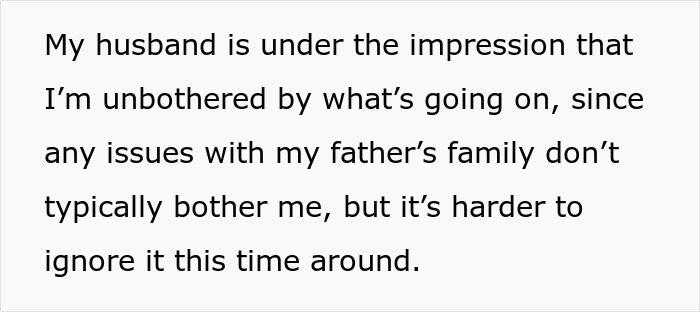 My husband is under the impression that I’m unbothered by what’s going on, since any issues with my father’s family don’t typically bother me, but it’s harder to ignore it this time around.